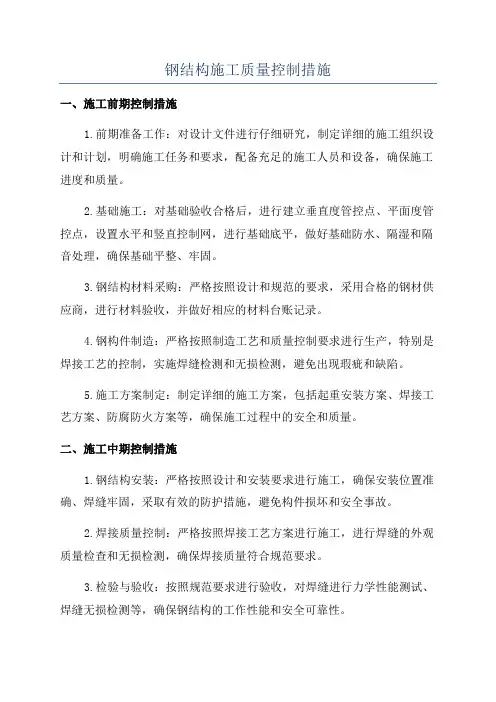 钢结构施工质量控制措施

一、施工前期控制措施

1.前期准备工作：对设计文件进行仔细研究，制定详细的施工组织设计和计划，明确施工任务和要求，配备充足的施工人员和设备，确保施工进度和质量。

2.基础施工：对基础验收合格后，进行建立垂直度管控点、平面度管控点，设置水平和竖直控制网，进行基础底平，做好基础防水、隔湿和隔音处理，确保基础平整、牢固。

3.钢结构材料采购：严格按照设计和规范的要求，采用合格的钢材供应商，进行材料验收，并做好相应的材料台账记录。

4.钢构件制造：严格按照制造工艺和质量控制要求进行生产，特别是焊接工艺的控制，实施焊缝检测和无损检测，避免出现瑕疵和缺陷。

5.施工方案制定：制定详细的施工方案，包括起重安装方案、焊接工艺方案、防腐防火方案等，确保施工过程中的安全和质量。

二、施工中期控制措施

1.钢结构安装：严格按照设计和安装要求进行施工，确保安装位置准确、焊缝牢固，采取有效的防护措施，避免构件损坏和安全事故。

2.焊接质量控制：严格按照焊接工艺方案进行施工，进行焊缝的外观质量检查和无损检测，确保焊接质量符合规范要求。

3.检验与验收：按照规范要求进行验收，对焊缝进行力学性能测试、焊缝无损检测等，确保钢结构的工作性能和安全可靠性。